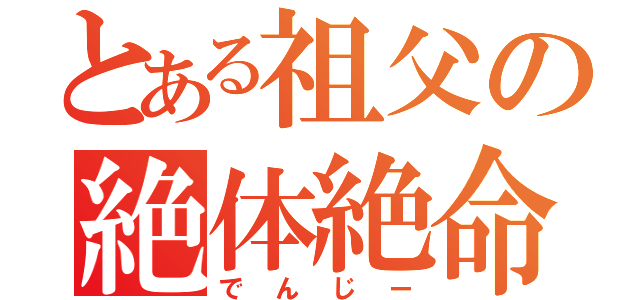 とある祖父の
絶体絶命
でんじー